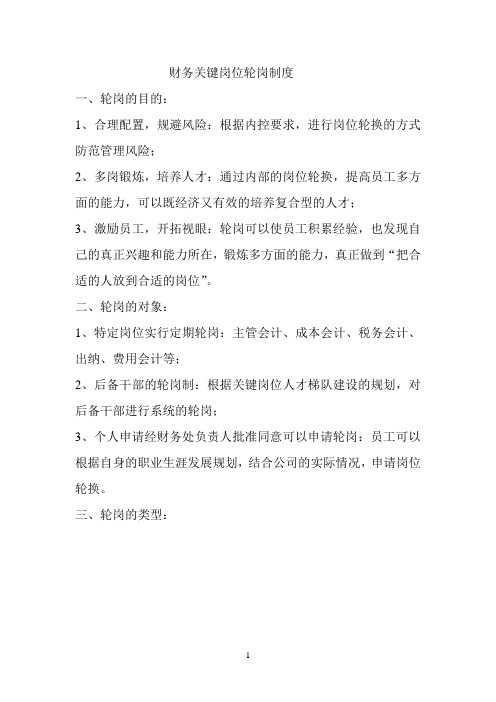 财务关键岗位轮岗制度

一、轮岗的目的：

1、合理配置，规避风险：根据内控要求，进行岗位轮换的方式防范管理风险；

2、多岗锻炼，培养人才：通过内部的岗位轮换，提高员工多方面的能力，可以既经济又有效的培养复合型的人才；

3、激励员工，开拓视眼：轮岗可以使员工积累经验，也发现自己的真正兴趣和能力所在，锻炼多方面的能力，真正做到“把合适的人放到合适的岗位”。

二、轮岗的对象：

1、特定岗位实行定期轮岗：主管会计、成本会计、税务会计、出纳、费用会计等；

2、后备干部的轮岗制：根据关键岗位人才梯队建设的规划，对后备干部进行系统的轮岗；

3、个人申请经财务处负责人批准同意可以申请轮岗：员工可以根据自身的职业生涯发展规划，结合公司的实际情况，申请岗位轮换。

三、轮岗的类型：

1